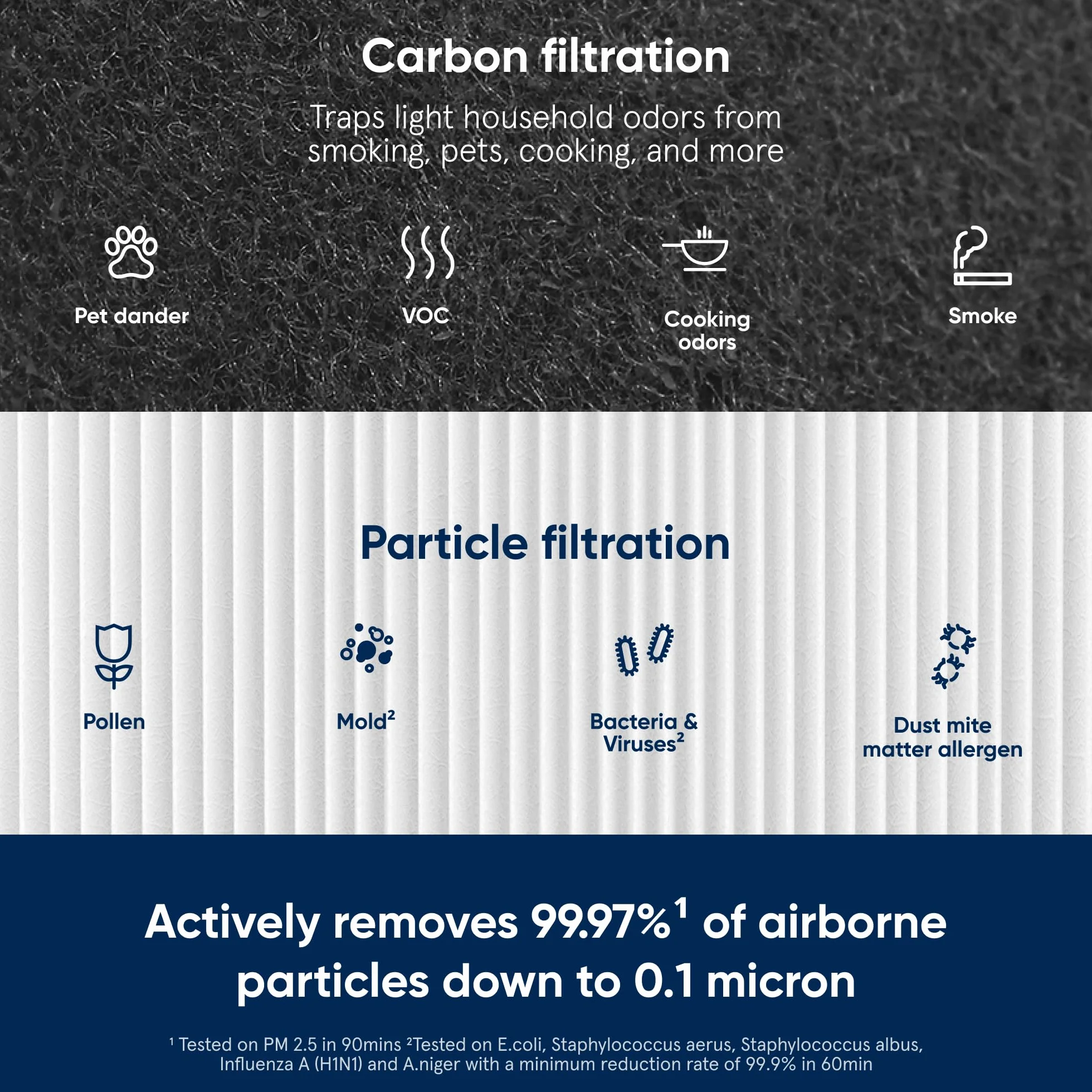 Carbon filtration

Traps light household odors from smoking, pets, cooking, and more

Pet dander

VOC

Cooking odors

Smoke

Particle filtration

Pollen

Mold$^2$

Bacteria & Viruses$^2$

Dust mite matter allergen

Actively removes 99.97%$^1$ of airborne particles down to 0.1 micron

$^1$ Tested on PM 2.5 in 90mins $^2$Tested on E.coli, Staphylococcus aerus, Staphylococcus albus, Influenza A (H1N1) and A.niger with a minimum reduction rate of 99.9% in 60min